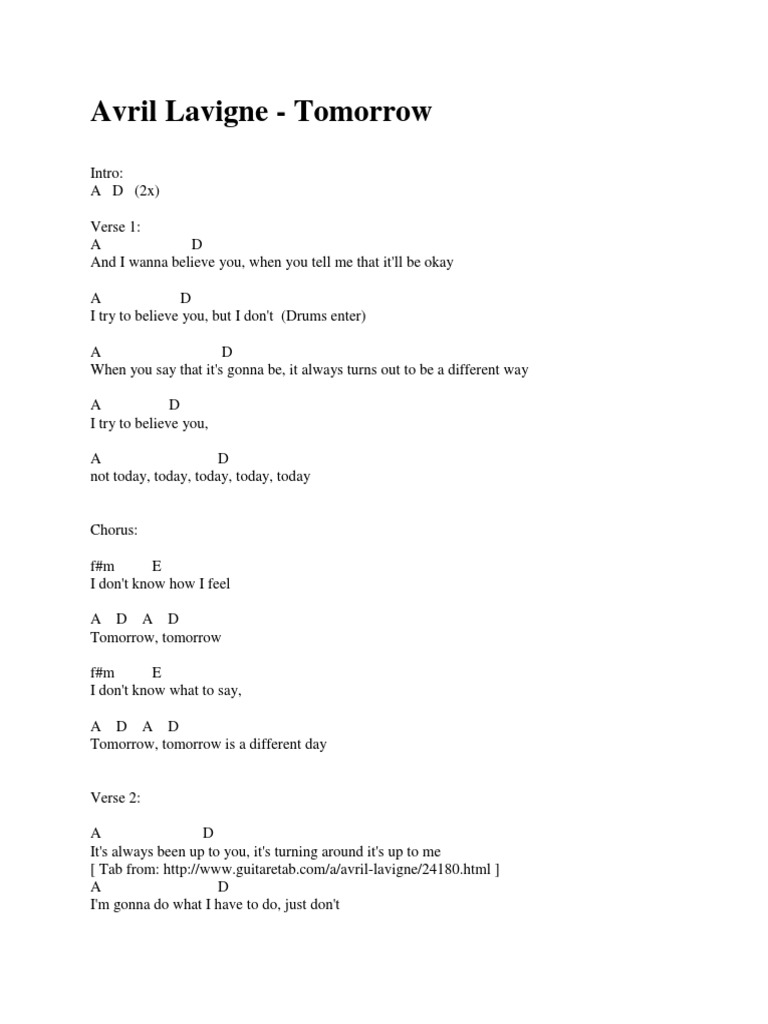 Avril Lavigne - Tomorrow

Intro:
A D (2x)

Verse 1:
A D
And I wanna believe you, when you tell me that it'll be okay

A D
I try to believe you, but I don't (Drums enter)

A D
When you say that it's gonna be, it always turns out to be a different way

A D
I try to believe you,

A D
not today, today, today, today, today

Chorus:

f#m E
I don't know how I feel

A D A D
Tomorrow, tomorrow

f#m E
I don't know what to say,

A D A D
Tomorrow, tomorrow is a different day

Verse 2:

A D
It's always been up to you, it's turning around it's up to me
[ Tab from: http://www.guitaretab.com/a/avril-lavigne/24180.html ]
A D
I'm gonna do what I have to do, just don't